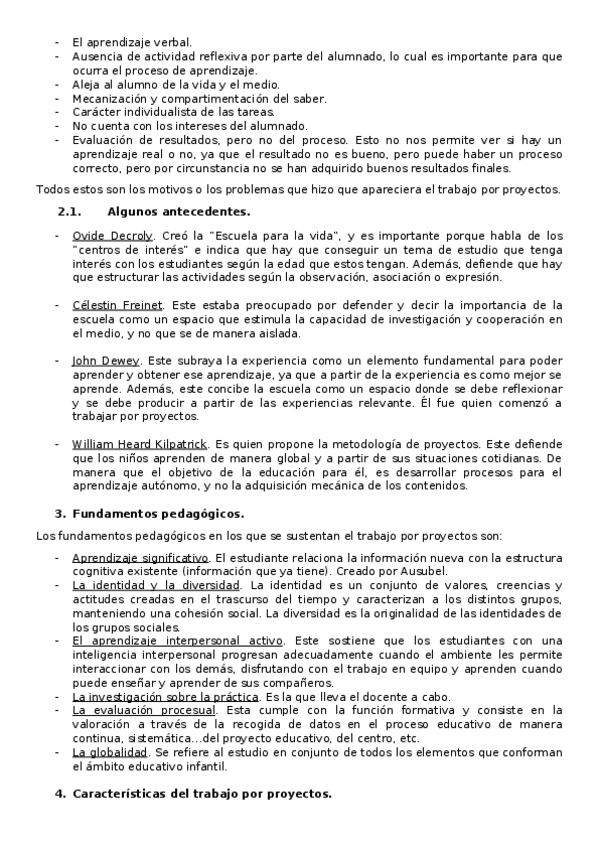 - El aprendizaje verbal.
- Ausencia de actividad reflexiva por parte del alumnado, lo cual es importante para que ocurra el proceso de aprendizaje.
- Aleja al alumno de la vida y el medio.
- Mecanización y compartimentación del saber.
- Carácter individualista de las tareas.
- No cuenta con los intereses del alumnado.
- Evaluación de resultados, pero no del proceso. Esto no nos permite ver si hay un aprendizaje real o no, ya que el resultado no es bueno, pero puede haber un proceso correcto, pero por circunstancia no se han adquirido buenos resultados finales.

Todos estos son los motivos o los problemas que hizo que apareciera el trabajo por proyectos.

2.1. Algunos antecedentes.

- Ovide Decroly. Creó la "Escuela para la vida", y es importante porque habla de los "centros de interés" e indica que hay que conseguir un tema de estudio que tenga interés con los estudiantes según la edad que estos tengan. Además, defiende que hay que estructurar las actividades según la observación, asociación o expresión.

- Célestin Freinet. Este estaba preocupado por defender y decir la importancia de la escuela como un espacio que estimula la capacidad de investigación y cooperación en el medio, y no que se de manera aislada.

- John Dewey. Este subraya la experiencia como un elemento fundamental para poder aprender y obtener ese aprendizaje, ya que a partir de la experiencia es como mejor se aprende. Además, este concibe la escuela como un espacio donde se debe reflexionar y se debe producir a partir de las experiencias relevante. Él fue quien comenzó a trabajar por proyectos.

- William Heard Kilpatrick. Es quien propone la metodología de proyectos. Este defiende que los niños aprenden de manera global y a partir de sus situaciones cotidianas. De manera que el objetivo de la educación para él, es desarrollar procesos para el aprendizaje autónomo, y no la adquisición mecánica de los contenidos.

3. Fundamentos pedagógicos.

Los fundamentos pedagógicos en los que se sustentan el trabajo por proyectos son:

- Aprendizaje significativo. El estudiante relaciona la información nueva con la estructura cognitiva existente (información que ya tiene). Creado por Ausubel.
- La identidad y la diversidad. La identidad es un conjunto de valores, creencias y actitudes creadas en el trascurso del tiempo y caracterizan a los distintos grupos, manteniendo una cohesión social. La diversidad es la originalidad de las identidades de los grupos sociales.
- El aprendizaje interpersonal activo. Este sostiene que los estudiantes con una inteligencia interpersonal progresan adecuadamente cuando el ambiente les permite interaccionar con los demás, disfrutando con el trabajo en equipo y aprenden cuando puede enseñar y aprender de sus compañeros.
- La investigación sobre la práctica. Es la que lleva el docente a cabo.
- La evaluación procesual. Esta cumple con la función formativa y consiste en la valoración a través de la recogida de datos en el proceso educativo de manera continua, sistemática...del proyecto educativo, del centro, etc.
- La globalidad. Se refiere al estudio en conjunto de todos los elementos que conforman el ámbito educativo infantil.

4. Características del trabajo por proyectos.